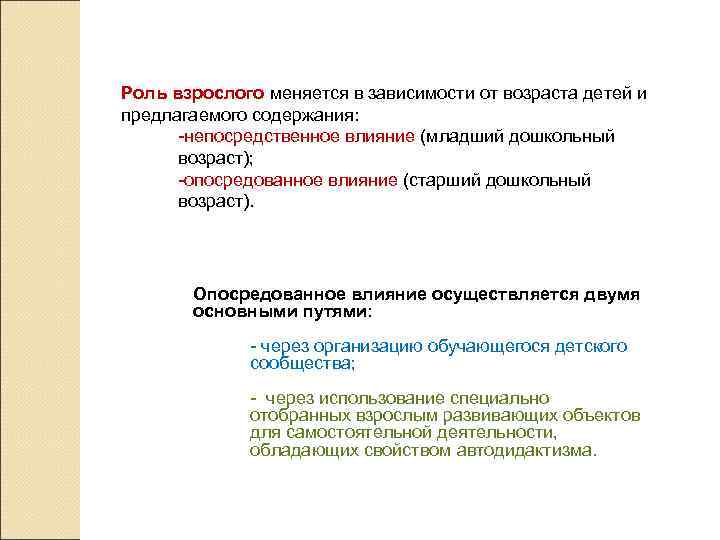 Роль взрослого меняется в зависимости от возраста детей и предлагаемого содержания:

-непосредственное влияние (младший дошкольный возраст);

-опосредованное влияние (старший дошкольный возраст).

Опосредованное влияние осуществляется двумя основными путями:

- через организацию обучающегося детского сообщества;

- через использование специально отобранных взрослым развивающих объектов для самостоятельной деятельности, обладающих свойством автодидактизма.